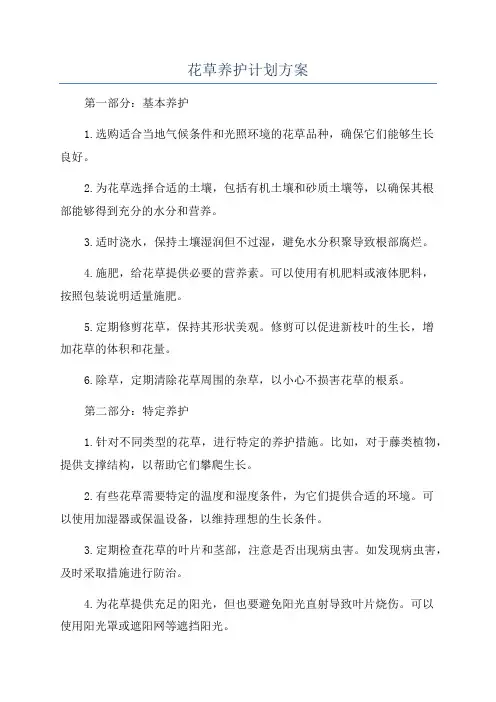 花草养护计划方案

第一部分：基本养护

1.选购适合当地气候条件和光照环境的花草品种，确保它们能够生长良好。

2.为花草选择合适的土壤，包括有机土壤和砂质土壤等，以确保其根部能够得到充分的水分和营养。

3.适时浇水，保持土壤湿润但不过湿，避免水分积聚导致根部腐烂。

4.施肥，给花草提供必要的营养素。可以使用有机肥料或液体肥料，按照包装说明适量施肥。

5.定期修剪花草，保持其形状美观。修剪可以促进新枝叶的生长，增加花草的体积和花量。

6.除草，定期清除花草周围的杂草，以小心不损害花草的根系。

第二部分：特定养护

1.针对不同类型的花草，进行特定的养护措施。比如，对于藤类植物，提供支撑结构，以帮助它们攀爬生长。

2.有些花草需要特定的温度和湿度条件，为它们提供合适的环境。可以使用加湿器或保温设备，以维持理想的生长条件。

3.定期检查花草的叶片和茎部，注意是否出现病虫害。如发现病虫害，及时采取措施进行防治。

4.为花草提供充足的阳光，但也要避免阳光直射导致叶片烧伤。可以使用阳光罩或遮阳网等遮挡阳光。